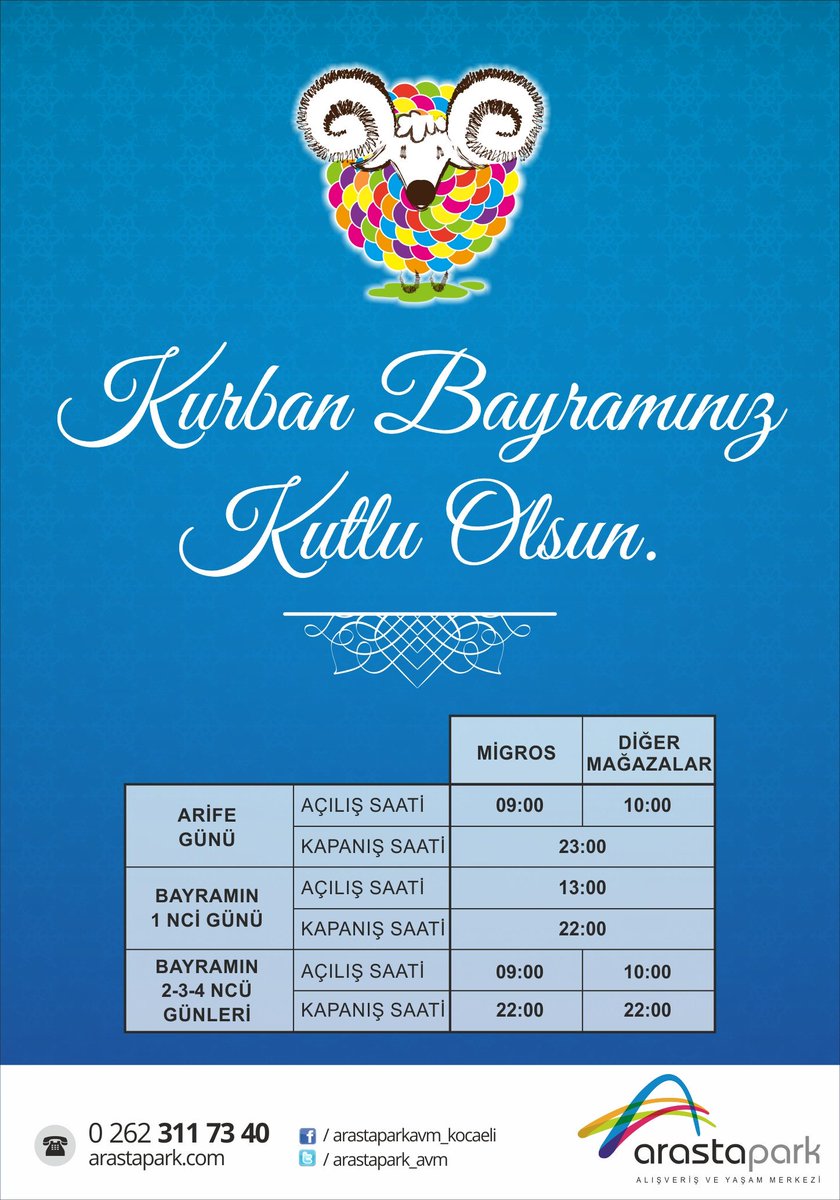 Kurban Bayramınız Kutlu Olsun.

|  |  | MİGROS | DİĞER MAĞAZALAR |
|---|---|---|---|
| ARİFE GÜNÜ | AÇILIŞ SAATİ | 09:00 | 10:00 |
|  | KAPANIŞ SAATİ | 23:00 |  |
| BAYRAMIN 1 NCİ GÜNÜ | AÇILIŞ SAATİ | 13:00 |  |
|  | KAPANIŞ SAATİ | 22:00 |  |
| BAYRAMIN 2-3-4 NCÜ GÜNLERİ | AÇILIŞ SAATİ | 09:00 | 10:00 |
|  | KAPANIŞ SAATİ | 22:00 | 22:00 |

0 262 311 73 40
arastapark.com

/ arastaparkavm_kocaeli
/ arastapark_avm

arastapark
ALIŞVERİŞ VE YAŞAM MERKEZİ